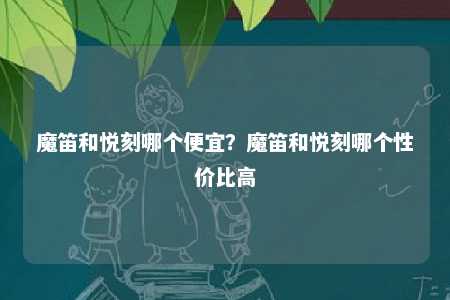 魔笛和悦刻哪个便宜？魔笛和悦刻哪个性价比高